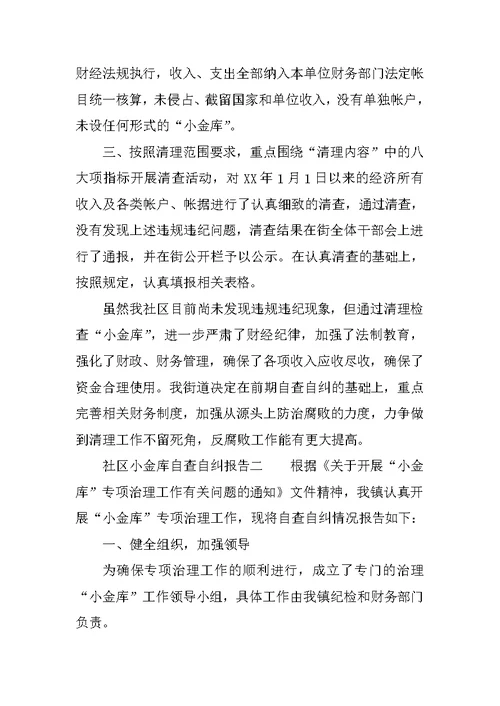 财经法规执行，收入、支出全部纳入本单位财务部门法定帐目统一核算，未侵占、截留国家和单位收入，没有单独帐户，未设任何形式的“小金库”。

三、按照清理范围要求，重点围绕“清理内容”中的八大项指标开展清查活动，对 XX 年 1 月 1 日以来的经济所有收入及各类帐户、帐据进行了认真细致的清查，通过清查，没有发现上述违规违纪问题，清查结果在街全体干部会上进行了通报，并在街公开栏予以公示。在认真清查的基础上，按照规定，认真填报相关表格。

虽然我社区目前尚未发现违规违纪现象，但通过清理检查“小金库”，进一步严肃了财经纪律，加强了法制教育，强化了财政、财务管理，确保了各项收入应收尽收，确保了资金合理使用。我街道决定在前期自查自纠的基础上，重点完善相关财务制度，加强从源头上防治腐败的力度，力争做到清理工作不留死角，反腐败工作能有更大提高。

社区小金库自查自纠报告二　　根据《关于开展“小金库”专项治理工作有关问题的通知》文件精神，我镇认真开展“小金库”专项治理工作，现将自查自纠情况报告如下：

一、健全组织，加强领导

为确保专项治理工作的顺利进行，成立了专门的治理“小金库”工作领导小组，具体工作由我镇纪检和财务部门负责。